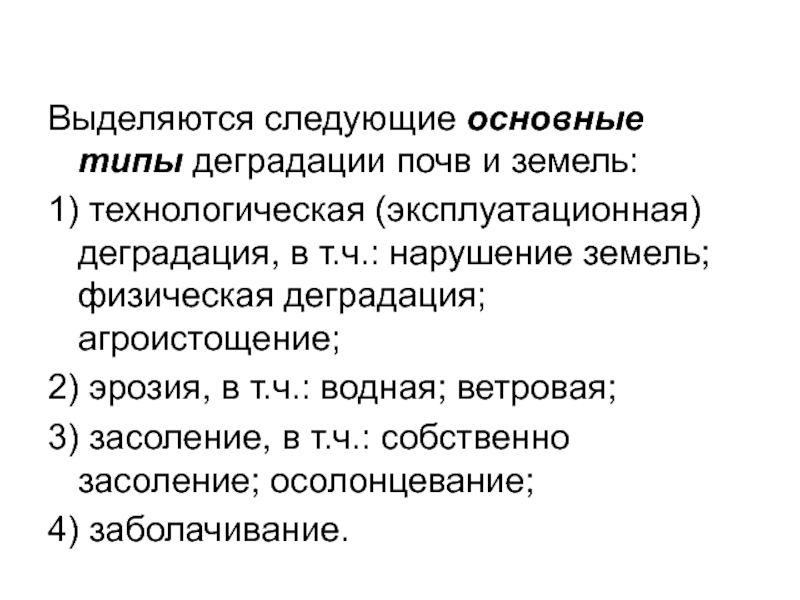 Выделяются следующие основные типы деградации почв и земель:

1) технологическая (эксплуатационная) деградация, в т.ч.: нарушение земель; физическая деградация; агроистощение;

2) эрозия, в т.ч.: водная; ветровая;

3) засоление, в т.ч.: собственно засоление; осолонцевание;

4) заболачивание.